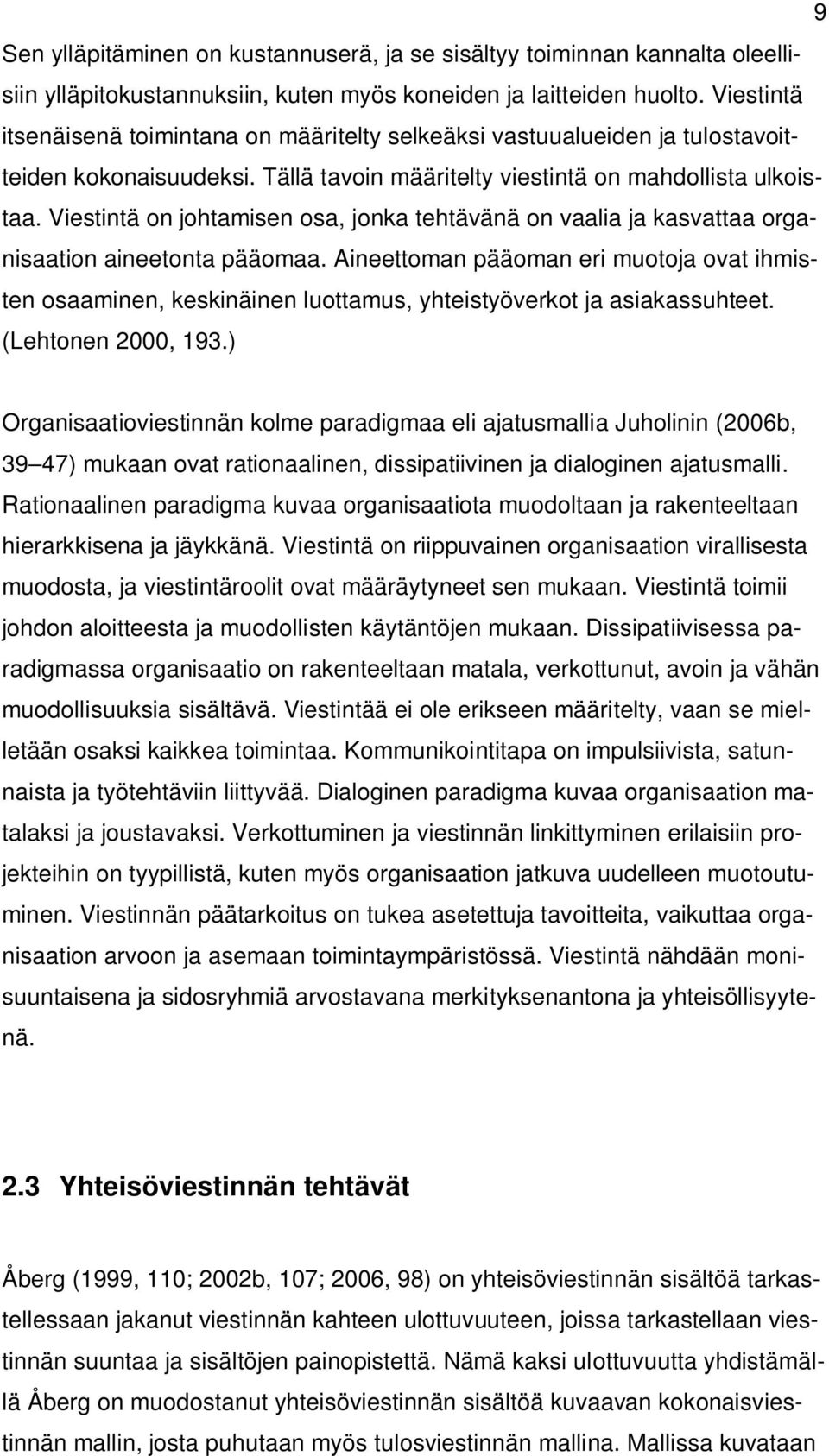 9

Sen ylläpitäminen on kustannuserä, ja se sisältyy toiminnan kannalta oleellisiin ylläpitokustannuksiin, kuten myös koneiden ja laitteiden huolto. Viestintä itsenäisenä toimintana on määritelty selkeäksi vastuualueiden ja tulostavoitteiden kokonaisuudeksi. Tällä tavoin määritelty viestintä on mahdollista ulkoistaa. Viestintä on johtamisen osa, jonka tehtävänä on vaalia ja kasvattaa organisaation aineetonta pääomaa. Aineettoman pääoman eri muotoja ovat ihmisten osaaminen, keskinäinen luottamus, yhteistyöverkot ja asiakassuhteet. (Lehtonen 2000, 193.)

Organisaatioviestinnän kolme paradigmaa eli ajatusmallia Juholinin (2006b, 39 47) mukaan ovat rationaalinen, dissipatiivinen ja dialoginen ajatusmalli. Rationaalinen paradigma kuvaa organisaatiota muodoltaan ja rakenteeltaan hierarkkisena ja jäykkänä. Viestintä on riippuvainen organisaation virallisesta muodosta, ja viestintäroolit ovat määräytyneet sen mukaan. Viestintä toimii johdon aloitteesta ja muodollisten käytäntöjen mukaan. Dissipatiivisessa paradigmassa organisaatio on rakenteeltaan matala, verkottunut, avoin ja vähän muodollisuuksia sisältävä. Viestintää ei ole erikseen määritelty, vaan se mielletään osaksi kaikkea toimintaa. Kommunikointitapa on impulsiivista, satunnaista ja työtehtäviin liittyvää. Dialoginen paradigma kuvaa organisaation matalaksi ja joustavaksi. Verkottuminen ja viestinnän linkittyminen erilaisiin projekteihin on tyypillistä, kuten myös organisaation jatkuva uudelleen muotoutuminen. Viestinnän päätarkoitus on tukea asetettuja tavoitteita, vaikuttaa organisaation arvoon ja asemaan toimintaympäristössä. Viestintä nähdään monisuuntaisena ja sidosryhmiä arvostavana merkityksenantona ja yhteisöllisyytenä.

2.3 Yhteisöviestinnän tehtävät

Åberg (1999, 110; 2002b, 107; 2006, 98) on yhteisöviestinnän sisältöä tarkastellessaan jakanut viestinnän kahteen ulottuvuuteen, joissa tarkastellaan viestinnän suuntaa ja sisältöjen painopistettä. Nämä kaksi ulottuvuutta yhdistämällä Åberg on muodostanut yhteisöviestinnän sisältöä kuvaavan kokonaisviestinnän mallin, josta puhutaan myös tulosviestinnän mallina. Mallissa kuvataan